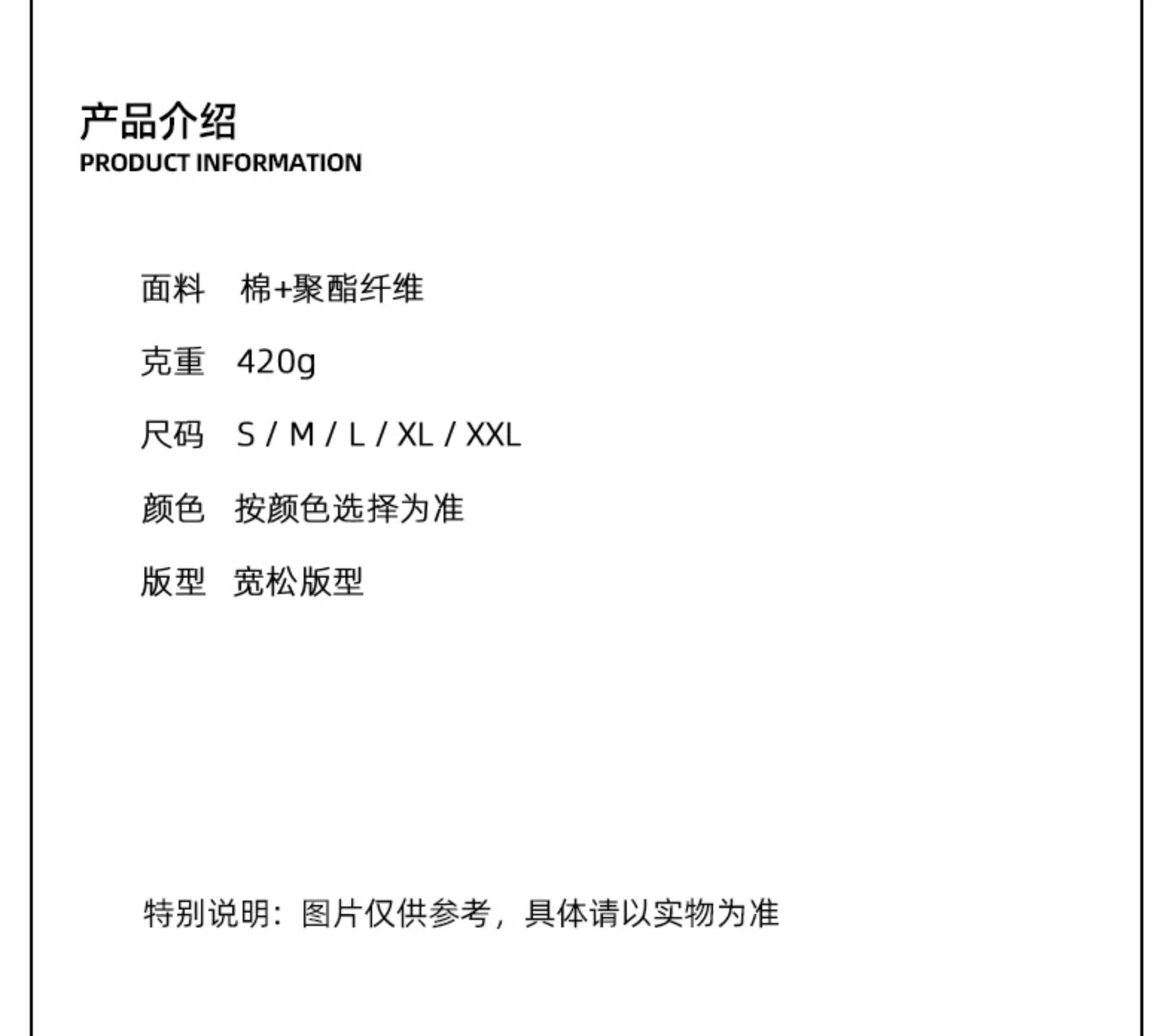 产品介绍
PRODUCT INFORMATION

面料 棉+聚酯纤维

克重 420g

尺码 S / M / L / XL / XXL

颜色 按颜色选择为准

版型 宽松版型

特别说明：图片仅供参考，具体请以实物为准